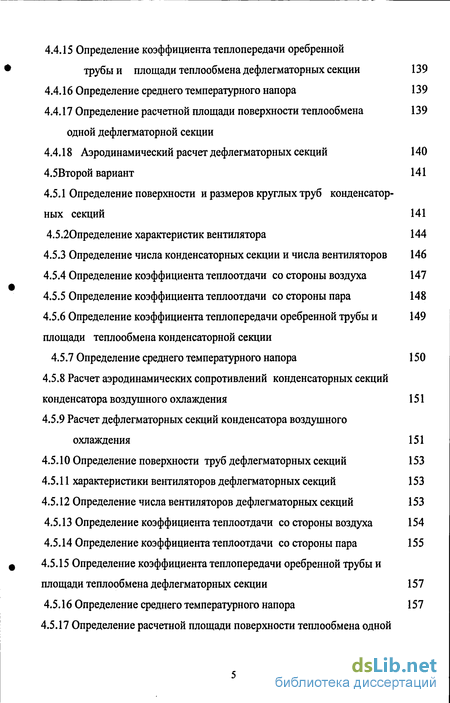 4.4.15 Определение коэффициента теплопередачи оребренной трубы и площади теплообмена дефлегматорных секции 139

4.4.16 Определение среднего температурного напора 139

4.4.17 Определение расчетной площади поверхности теплообмена одной дефлегматорной секции 139

4.4.18 Аэродинамический расчет дефлегматорных секций 140

4.5Второй вариант 141

4.5.1 Определение поверхности и размеров круглых труб конденсаторных секций 141

4.5.2Определение характеристик вентилятора 144

4.5.3 Определение числа конденсаторных секции и числа вентиляторов 146

4.5.4 Определение коэффициента теплоотдачи со стороны воздуха 147

4.5.5 Определение коэффициента теплоотдачи со стороны пара 148

4.5.6 Определение коэффициента теплопередачи оребренной трубы и площади теплообмена конденсаторной секции 149

4.5.7 Определение среднего температурного напора 150

4.5.8 Расчет аэродинамических сопротивлений конденсаторных секций конденсатора воздушного охлаждения 151

4.5.9 Расчет дефлегматорных секций конденсатора воздушного охлаждения 151

4.5.10 Определение поверхности труб дефлегматорных секций 153

4.5.11 характеристики вентиляторов дефлегматорных секций 153

4.5.12 Определение числа вентиляторов дефлегматорных секций 153

4.5.13 Определение коэффициента теплоотдачи со стороны воздуха 154

4.5.14 Определение коэффициента теплоотдачи со стороны пара 155

4.5.15 Определение коэффициента теплопередачи оребренной трубы и площади теплообмена дефлегматорных секции 157

4.5.16 Определение среднего температурного напора 157

4.5.17 Определение расчетной площади поверхности теплообмена одной

5

dsLib.net
библиотека диссертаций